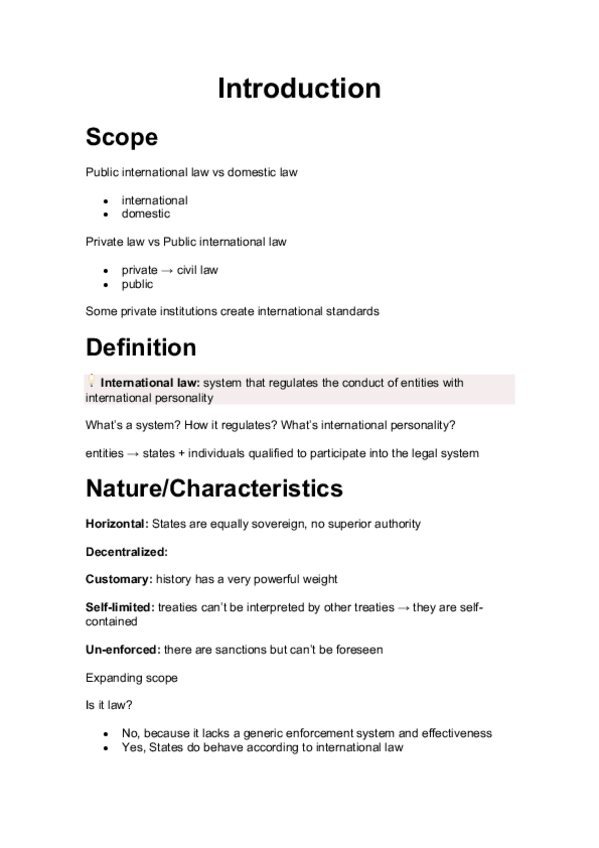 Introduction

Scope

Public international law vs domestic law

- international
- domestic

Private law vs Public international law

- private → civil law
- public

Some private institutions create international standards

Definition

International law: system that regulates the conduct of entities with international personality

What's a system? How it regulates? What's international personality?

entities → states + individuals qualified to participate into the legal system

Nature/Characteristics

Horizontal: States are equally sovereign, no superior authority

Decentralized:

Customary: history has a very powerful weight

Self-limited: treaties can't be interpreted by other treaties → they are self-contained

Un-enforced: there are sanctions but can't be foreseen

Expanding scope

Is it law?

- No, because it lacks a generic enforcement system and effectiveness
- Yes, States do behave according to international law